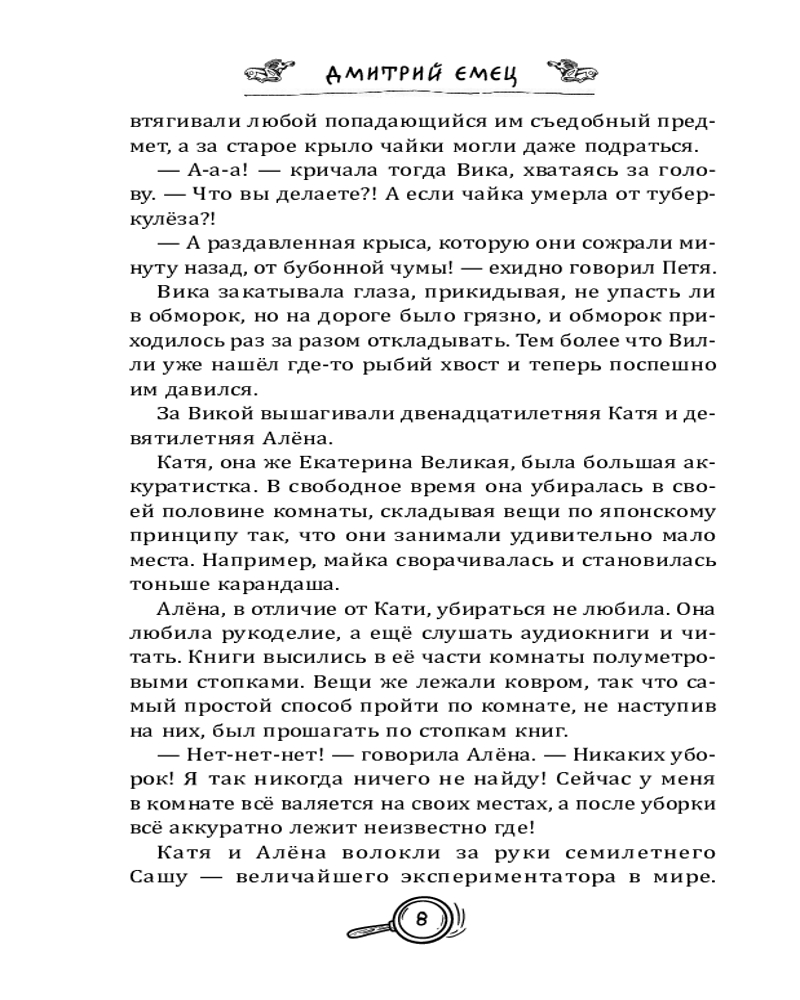 ДМИТРИЙ ЕМЕЦ

втягивали любой попадающийся им съедобный предмет, а за старое крыло чайки могли даже подраться.

— А-а-а! — кричала тогда Вика, хватаясь за голову. — Что вы делаете?! А если чайка умерла от туберкулёза?!

— А раздавленная крыса, которую они сожрали минуту назад, от бубонной чумы! — ехидно говорил Петя.

Вика закатывала глаза, прикидывая, не упасть ли в обморок, но на дороге было грязно, и обморок приходилось раз за разом откладывать. Тем более что Вилли уже нашёл где-то рыбий хвост и теперь поспешно им давился.

За Викой вышагивали двенадцатилетняя Катя и девятилетняя Алёна.

Катя, она же Екатерина Великая, была большая аккуратистка. В свободное время она убиралась в своей половине комнаты, складывая вещи по японскому принципу так, что они занимали удивительно мало места. Например, майка сворачивалась и становилась тоньше карандаша.

Алёна, в отличие от Кати, убираться не любила. Она любила рукоделие, а ещё слушать аудиокниги и читать. Книги высились в её части комнаты полуметровыми стопками. Вещи же лежали ковром, так что самый простой способ пройти по комнате, не наступив на них, был прошагать по стопкам книг.

— Нет-нет-нет! — говорила Алёна. — Никаких уборок! Я так никогда ничего не найду! Сейчас у меня в комнате всё валяется на своих местах, а после уборки всё аккуратно лежит неизвестно где!

Катя и Алёна волокли за руки семилетнего Сашу — величайшего экспериментатора в мире.

8